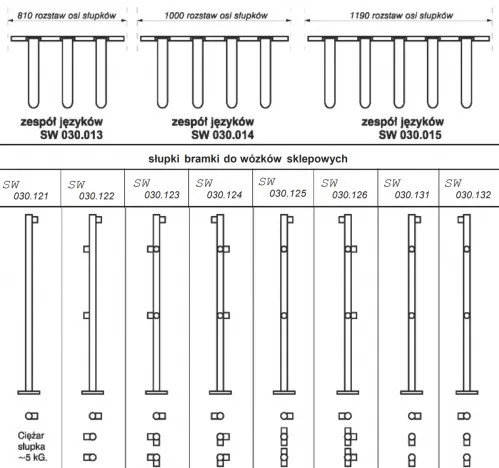 810 rozstaw osi słupków

1000 rozstaw osi słupków

1190 rozstaw osi słupków

zespół języków SW 030.013

zespół języków SW 030.014

zespół języków SW 030.015

słupki bramki do wózków sklepowych

| SW 030.121 | SW 030.122 | SW 030.123 | SW 030.124 | SW 030.125 | SW 030.126 | SW 030.131 | SW 030.132 |
|---|---|---|---|---|---|---|---|

Ciężar słupka ~5 kG.